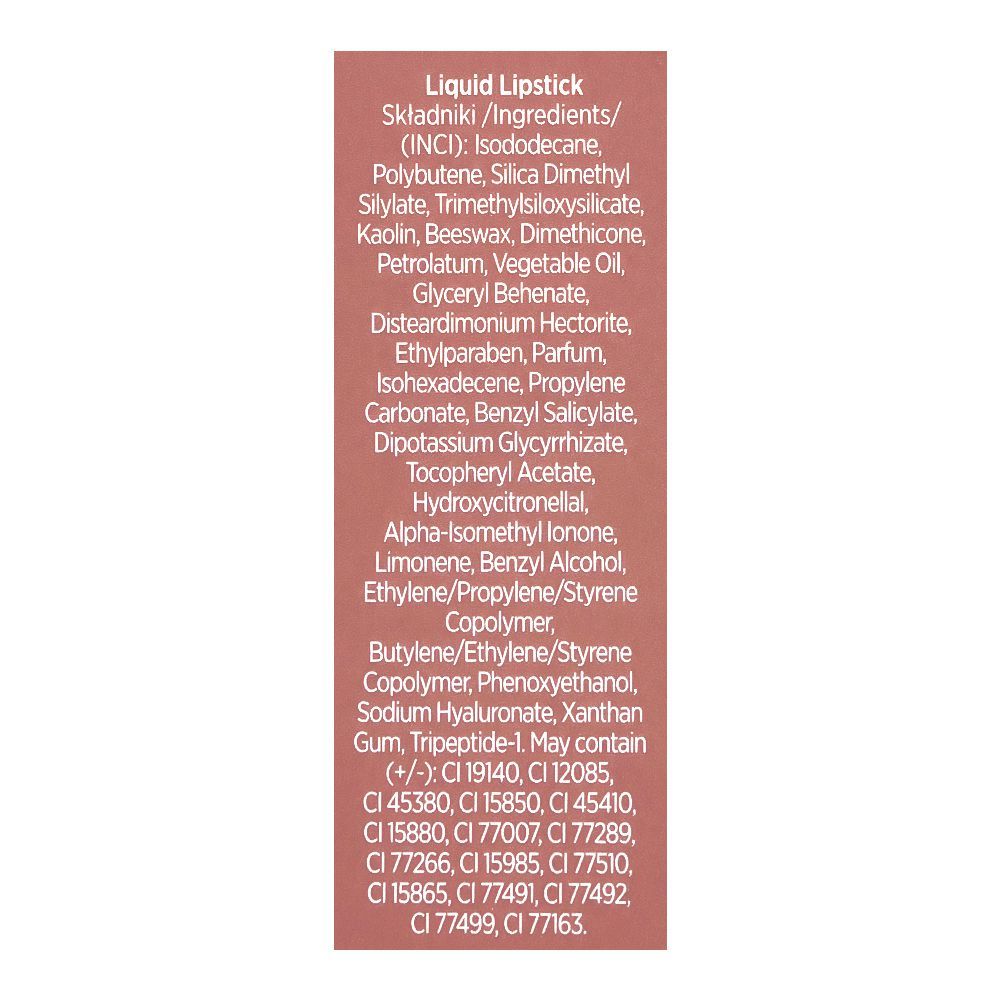 Liquid Lipstick
Składniki /Ingredients/ (INCI): Isododecane, Polybutene, Silica Dimethyl Silylate, Trimethylsiloxysilicate, Kaolin, Beeswax, Dimethicone, Petrolatum, Vegetable Oil, Glyceryl Behenate, Disteardimonium Hectorite, Ethylparaben, Parfum, Isohexadecene, Propylene Carbonate, Benzyl Salicylate, Dipotassium Glycyrrhizate, Tocopheryl Acetate, Hydroxycitronellal, Alpha-Isomethyl Ionone, Limonene, Benzyl Alcohol, Ethylene/Propylene/Styrene Copolymer, Butylene/Ethylene/Styrene Copolymer, Phenoxyethanol, Sodium Hyaluronate, Xanthan Gum, Tripeptide-1. May contain (+/-): CI 19140, CI 12085, CI 45380, CI 15850, CI 45410, CI 15880, CI 77007, CI 77289, CI 77266, CI 15985, CI 77510, CI 15865, CI 77491, CI 77492, CI 77499, CI 77163.